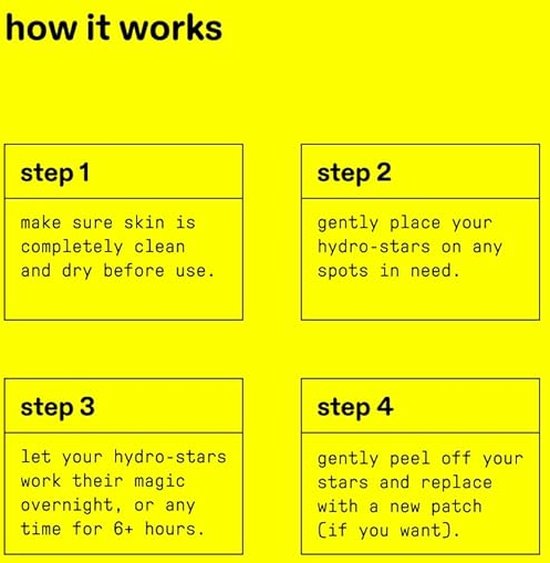 how it works

step 1

make sure skin is completely clean and dry before use.

step 2

gently place your hydro-stars on any spots in need.

step 3

let your hydro-stars work their magic overnight, or any time for 6+ hours.

step 4

gently peel off your stars and replace with a new patch (if you want).